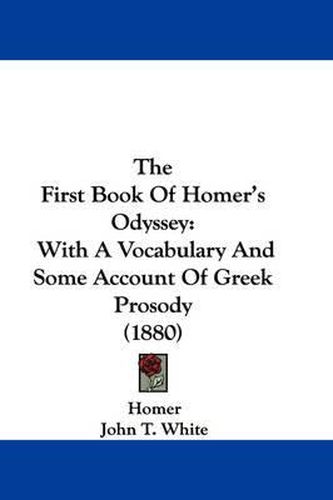 The
First Book Of Homer's
Odyssey:
With A Vocabulary And
Some Account Of Greek
Prosody
(1880)

Homer
John T. White